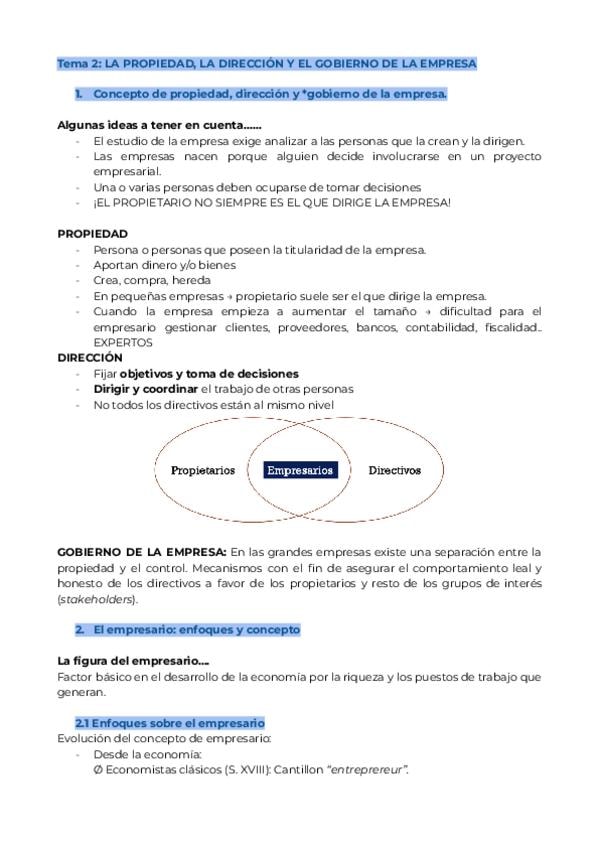 Tema 2: LA PROPIEDAD, LA DIRECCIÓN Y EL GOBIERNO DE LA EMPRESA

1. Concepto de propiedad, dirección y *gobierno de la empresa.

Algunas ideas a tener en cuenta......
- El estudio de la empresa exige analizar a las personas que la crean y la dirigen.
- Las empresas nacen porque alguien decide involucrarse en un proyecto empresarial.
- Una o varias personas deben ocuparse de tomar decisiones
- ¡EL PROPIETARIO NO SIEMPRE ES EL QUE DIRIGE LA EMPRESA!

PROPIEDAD
- Persona o personas que poseen la titularidad de la empresa.
- Aportan dinero y/o bienes
- Crea, compra, hereda
- En pequeñas empresas → propietario suele ser el que dirige la empresa.
- Cuando la empresa empieza a aumentar el tamaño → dificultad para el empresario gestionar clientes, proveedores, bancos, contabilidad, fiscalidad... EXPERTOS

DIRECCIÓN
- Fijar objetivos y toma de decisiones
- Dirigir y coordinar el trabajo de otras personas
- No todos los directivos están al mismo nivel

Propietarios Empresarios Directivos

GOBIERNO DE LA EMPRESA: En las grandes empresas existe una separación entre la propiedad y el control. Mecanismos con el fin de asegurar el comportamiento leal y honesto de los directivos a favor de los propietarios y resto de los grupos de interés (stakeholders).

2. El empresario: enfoques y concepto

La figura del empresario....
Factor básico en el desarrollo de la economía por la riqueza y los puestos de trabajo que generan.

2.1 Enfoques sobre el empresario
Evolución del concepto de empresario:
- Desde la economía:
Ø Economistas clásicos (S. XVIII): Cantillon "entreprereur".